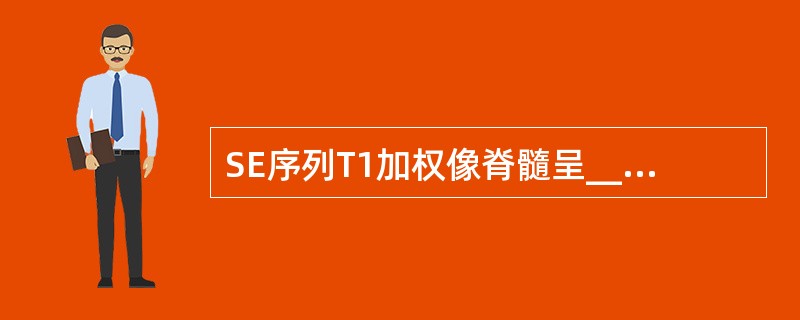 SE序列T1加权像脊髓呈__...